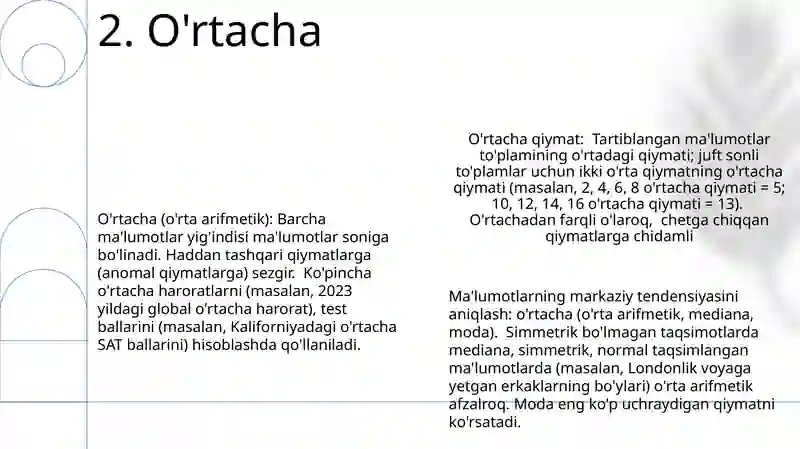 2. O'rtacha

O'rtacha (o'rta arifmetik): Barcha ma'lumotlar yig'indisi ma'lumotlar soniga bo'linadi. Haddan tashqari qiymatlarga (anomal qiymatlarga) sezgir. Ko'pincha o'rtacha haroratlarni (masalan, 2023 yildagi global o'rtacha harorat), test ballarini (masalan, Kaliforniyadagi o'rtacha SAT ballarini) hisoblashda qo'llaniladi.

O'rtacha qiymat: Tartiblangan ma'lumotlar to'plamining o'rtadagi qiymati; juft sonli to'plamlar uchun ikki o'rta qiymatning o'rtacha qiymati (masalan, 2, 4, 6, 8 o'rtacha qiymati = 5; 10, 12, 14, 16 o'rtacha qiymati = 13). O'rtachadan farqli o'laroq, chetga chiqqan qiymatlarga chidamli

Ma'lumotlarning markaziy tendensiyasini aniqlash: o'rtacha (o'rta arifmetik, mediana, moda). Simmetrik bo'lmagan taqsimotlarda mediana, simmetrik, normal taqsimlangan ma'lumotlarda (masalan, Londonlik voyaga yetgan erkaklarning bo'ylari) o'rta arifmetik afzalroq. Moda eng ko'p uchraydigan qiymatni ko'rsatadi.